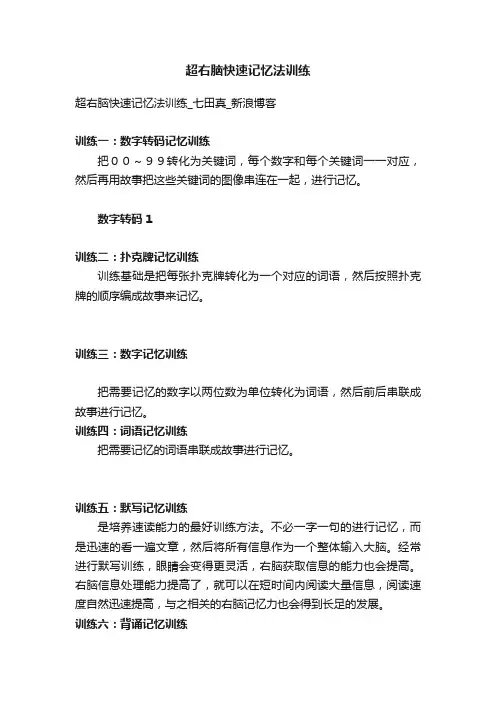 超右脑快速记忆法训练

超右脑快速记忆法训练_七田真_新浪博客

训练一：数字转码记忆训练

把００～９９转化为关键词，每个数字和每个关键词一一对应，然后再用故事把这些关键词的图像串连在一起，进行记忆。

数字转码 1

训练二：扑克牌记忆训练

训练基础是把每张扑克牌转化为一个对应的词语，然后按照扑克牌的顺序编成故事来记忆。

训练三：数字记忆训练

把需要记忆的数字以两位数为单位转化为词语，然后前后串联成故事进行记忆。

训练四：词语记忆训练

把需要记忆的词语串联成故事进行记忆。

训练五：默写记忆训练

是培养速读能力的最好训练方法。不必一字一句的进行记忆，而是迅速的看一遍文章，然后将所有信息作为一个整体输入大脑。经常进行默写训练，眼睛会变得更灵活，右脑获取信息的能力也会提高。右脑信息处理能力提高了，就可以在短时间内阅读大量信息，阅读速度自然迅速提高，与之相关的右脑记忆力也会得到长足的发展。

训练六：背诵记忆训练